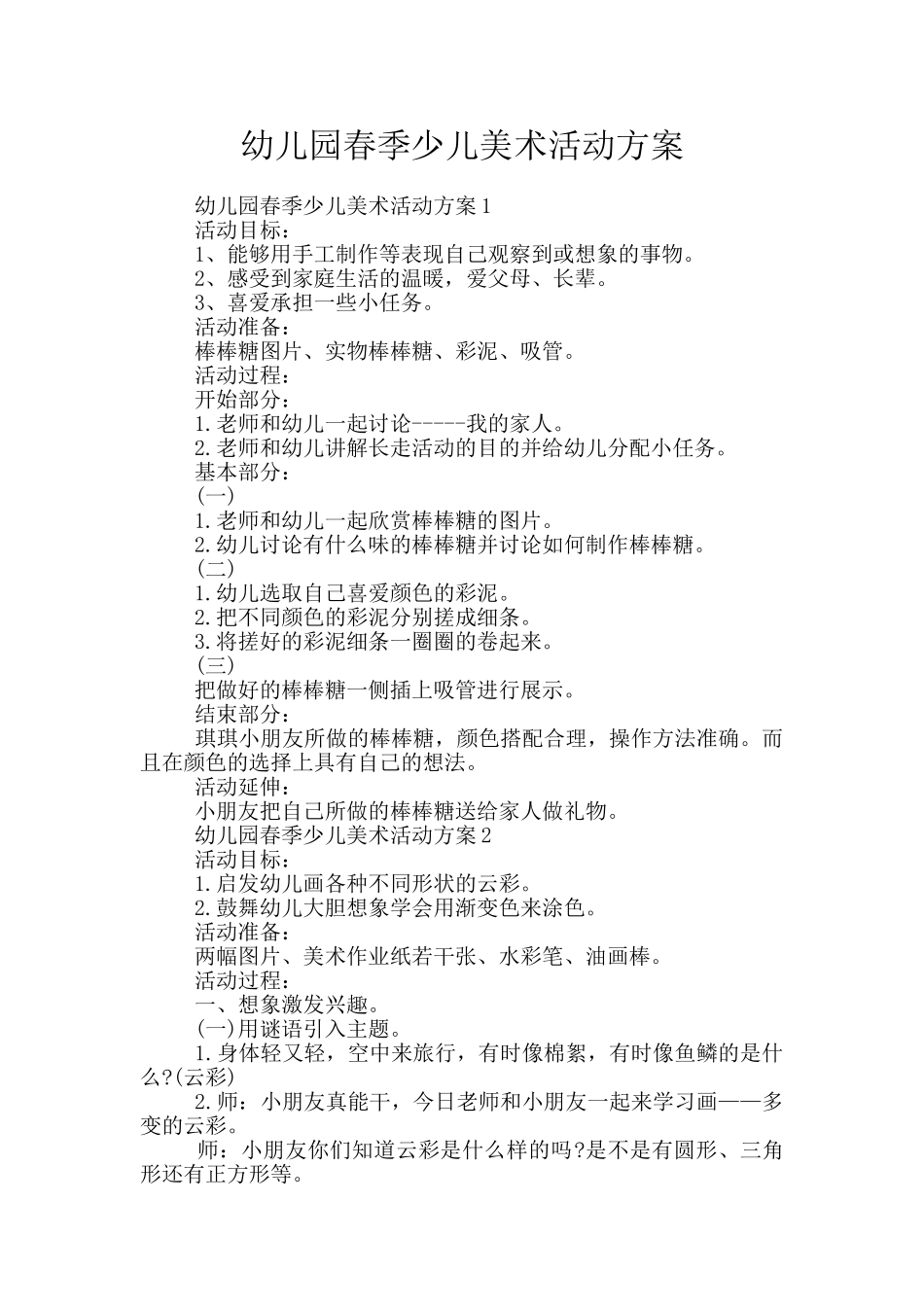 幼儿园春季少儿美术活动方案

幼儿园春季少儿美术活动方案1

活动目标：

1、能够用手工制作等表现自己观察到或想象的事物。

2、感受到家庭生活的温暖，爱父母、长辈。

3、喜爱承担一些小任务。

活动准备：

棒棒糖图片、实物棒棒糖、彩泥、吸管。

活动过程：

开始部分：

1.老师和幼儿一起讨论-----我的家人。

2.老师和幼儿讲解长走活动的目的并给幼儿分配小任务。

基本部分：

(一)

1.老师和幼儿一起欣赏棒棒糖的图片。

2.幼儿讨论有什么味的棒棒糖并讨论如何制作棒棒糖。

(二)

1.幼儿选取自己喜爱颜色的彩泥。

2.把不同颜色的彩泥分别搓成细条。

3.将搓好的彩泥细条一圈圈的卷起来。

(三)

把做好的棒棒糖一侧插上吸管进行展示。

结束部分：

琪琪小朋友所做的棒棒糖，颜色搭配合理，操作方法准确。而且在颜色的选择上具有自己的想法。

活动延伸：

小朋友把自己所做的棒棒糖送给家人做礼物。

幼儿园春季少儿美术活动方案2

活动目标：

1.启发幼儿画各种不同形状的云彩。

2.鼓舞幼儿大胆想象学会用渐变色来涂色。

活动准备：

两幅图片、美术作业纸若干张、水彩笔、油画棒。

活动过程：

一、想象激发兴趣。

(一)用谜语引入主题。

1.身体轻又轻，空中来旅行，有时像棉絮，有时像鱼鳞的是什么?(云彩)

2.师：小朋友真能干，今日老师和小朋友一起来学习画——多变的云彩。

师：小朋友你们知道云彩是什么样的吗?是不是有圆形、三角形还有正方形等。